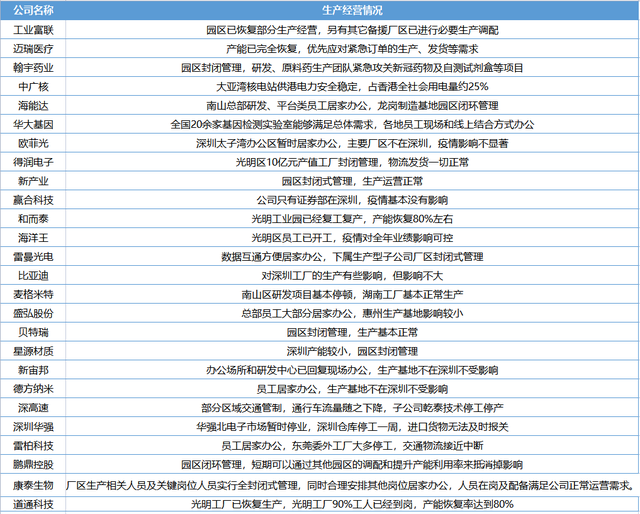 | 公司名称 | 生产经营情况 |
|---|---|
| 工业富联 | 园区已恢复部分生产经营，另有其它备援厂区已进行必要生产调配 |
| 迈瑞医疗 | 产能已完全恢复，优先应对紧急订单的生产、发货等需求 |
| 翰宇药业 | 园区封闭管理，研发、原料药生产团队紧急攻关新冠药物及自测试剂盒等项目 |
| 中广核 | 大亚湾核电站供港电力安全稳定，占香港全社会用电量约25% |
| 海能达 | 南山总部研发、平台类员工居家办公，龙岗制造基地园区闭环管理 |
| 华大基因 | 全国20余家基因检测实验室能够满足总体需求，各地员工现场和线上结合方式办公 |
| 欧菲光 | 深圳太子湾办公区暂时居家办公，主要厂区不在深圳，疫情影响不显著 |
| 得润电子 | 光明区10亿元产值工厂封闭管理，物流发货一切正常 |
| 新产业 | 园区封闭式管理，生产运营正常 |
| 赢合科技 | 公司只有证券部在深圳，疫情基本没有影响 |
| 和而泰 | 光明工业园已经复工复产，产能恢复80%左右 |
| 海洋王 | 光明区员工已开工，疫情对全年业绩影响可控 |
| 雷曼光电 | 数据互通方便居家办公，下属生产型子公司厂区封闭式管理 |
| 比亚迪 | 对深圳工厂的生产有些影响，但影响不大 |
| 麦格米特 | 南山区研发项目基本停顿，湖南工厂基本正常生产 |
| 盛弘股份 | 总部员工大部分居家办公，惠州生产基地影响较小 |
| 贝特瑞 | 园区封闭管理，生产基本正常 |
| 星源材质 | 深圳产能较小，园区封闭管理 |
| 新宙邦 | 办公场所和研发中心已回复现场办公，生产基地不在深圳不受影响 |
| 德方纳米 | 员工居家办公，生产基地不在深圳不受影响 |
| 深高速 | 部分区域交通管制，通行车流量随之下降，子公司乾泰技术停工停产 |
| 深圳华强 | 华强北电子市场暂时停业，深圳仓库停工一周，进口货物无法及时报关 |
| 雷柏科技 | 员工居家办公，东莞委外工厂大多停工，交通物流接近中断 |
| 鹏鼎控股 | 园区闭环管理，短期可以通过其他园区的调配和提升产能利用率来抵消掉影响 |
| 康泰生物 | 厂区生产相关人员及关键岗位人员实行全封闭式管理，同时合理安排其他岗位居家办公，人员在岗及配备满足公司正常运营需求。 |
| 道通科技 | 光明工厂已恢复生产，光明工厂90%工人已经到岗，产能恢复率达到80% |